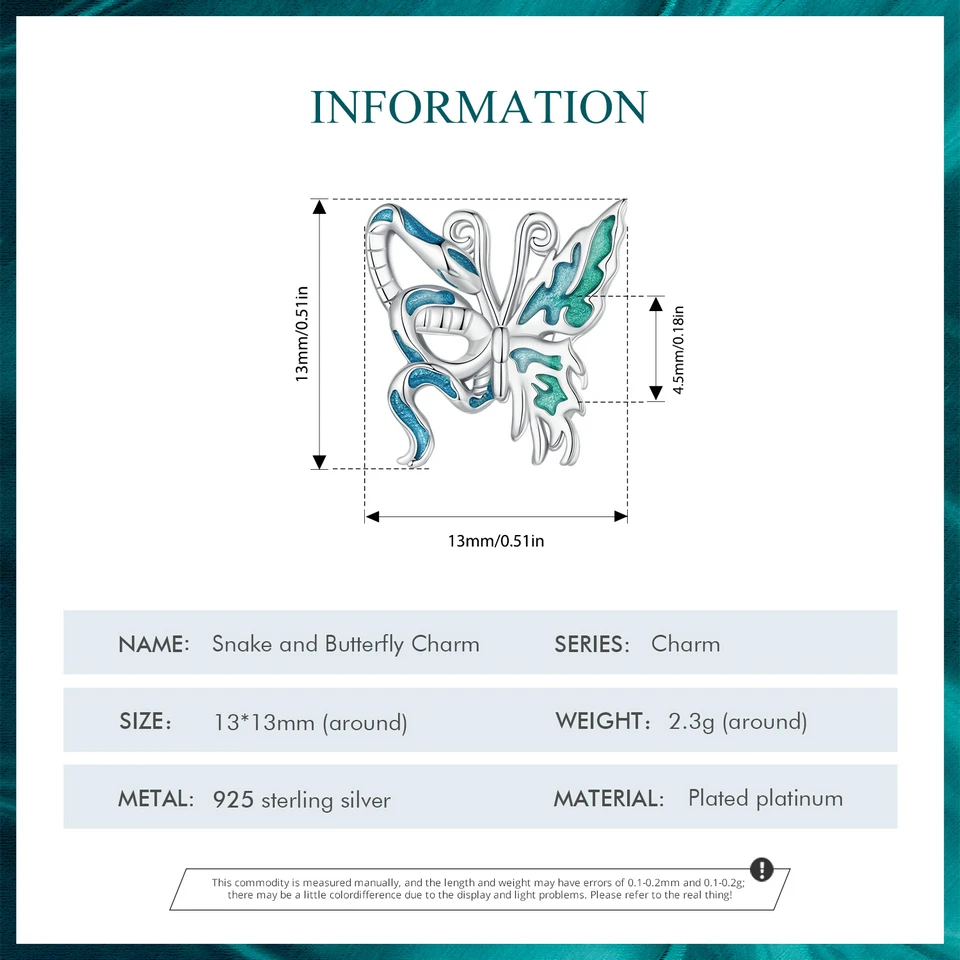 INFORMATION

13mm/0.51in

4.5mm/0.18in

13mm/0.51in

| NAME: Snake and Butterfly Charm | SERIES: Charm |
|---|---|
| SIZE: 13*13mm (around) | WEIGHT: 2.3g (around) |
| METAL: 925 sterling silver | MATERIAL: Plated platinum |

This commodity is measured manually, and the length and weight may have errors of 0.1-0.2mm and 0.1-0.2g; there may be a little colordifference due to the display and light problems. Please refer to the real thing!